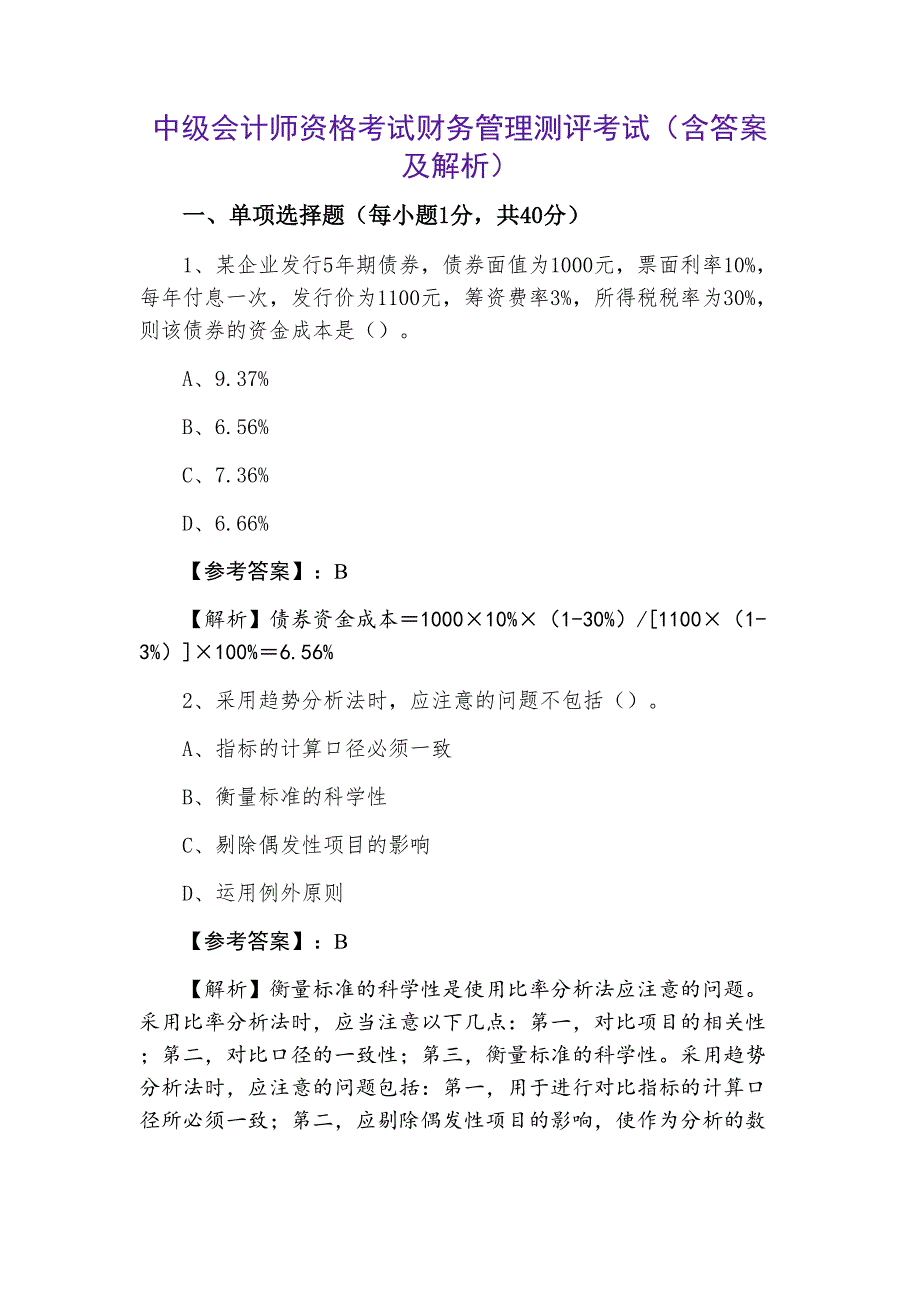 中级会计师资格考试财务管理测评考试（含答案及解析）

一、单项选择题（每小题1分，共40分）

1、某企业发行5年期债券，债券面值为1000元，票面利率10%，每年付息一次，发行价为1100元，筹资费率3%，所得税税率为30%，则该债券的资金成本是（）。

A、9.37%

B、6.56%

C、7.36%

D、6.66%

【参考答案】：B

【解析】债券资金成本＝1000×10%×（1-30%）/[1100×（1-3%）]×100%＝6.56%

2、采用趋势分析法时，应注意的问题不包括（）。

A、指标的计算口径必须一致

B、衡量标准的科学性

C、剔除偶发性项目的影响

D、运用例外原则

【参考答案】：B

【解析】衡量标准的科学性是使用比率分析法应注意的问题。采用比率分析法时，应当注意以下几点：第一，对比项目的相关性；第二，对比口径的一致性；第三，衡量标准的科学性。采用趋势分析法时，应注意的问题包括：第一，用于进行对比指标的计算口径所必须一致；第二，应剔除偶发性项目的影响，使作为分析的数